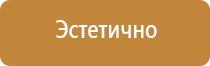 Эстетично